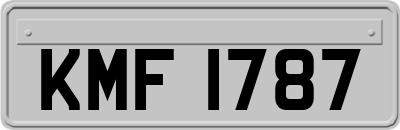 KMF 1787